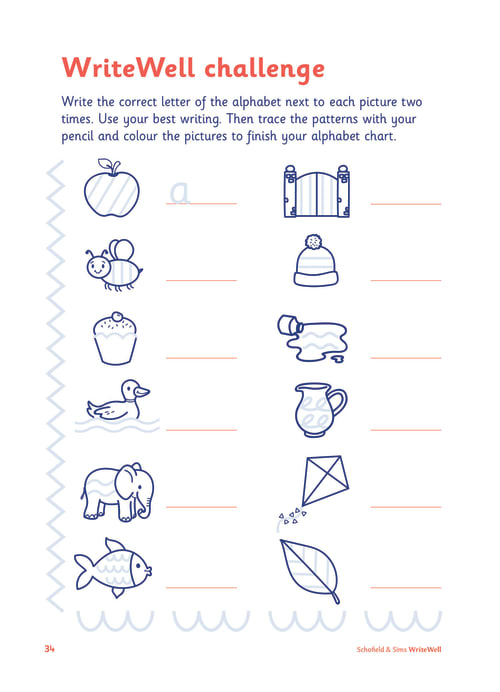 WriteWell challenge

Write the correct letter of the alphabet next to each picture two times. Use your best writing. Then trace the patterns with your pencil and colour the pictures to finish your alphabet chart.

a

34

Schofield & Sims WriteWell